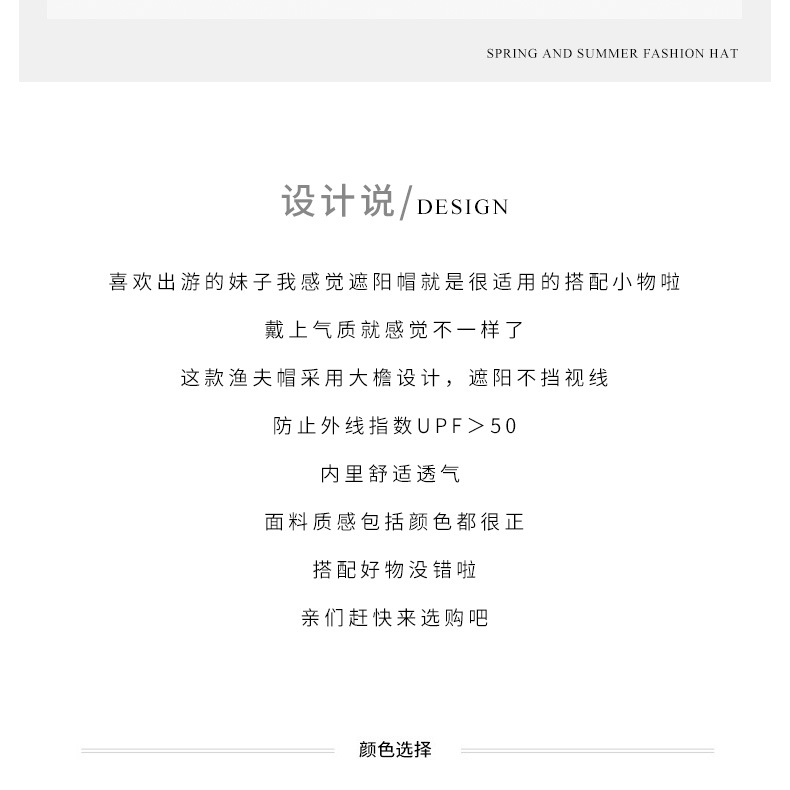 SPRING AND SUMMER FASHION HAT

设计说/DESIGN

喜欢出游的妹子我感觉遮阳帽就是很适用的搭配小物啦

戴上气质就感觉不一样了

这款渔夫帽采用大檐设计，遮阳不挡视线

防止外线指数UPF＞50

内里舒适透气

面料质感包括颜色都很正

搭配好物没错啦

亲们赶快来选购吧

颜色选择